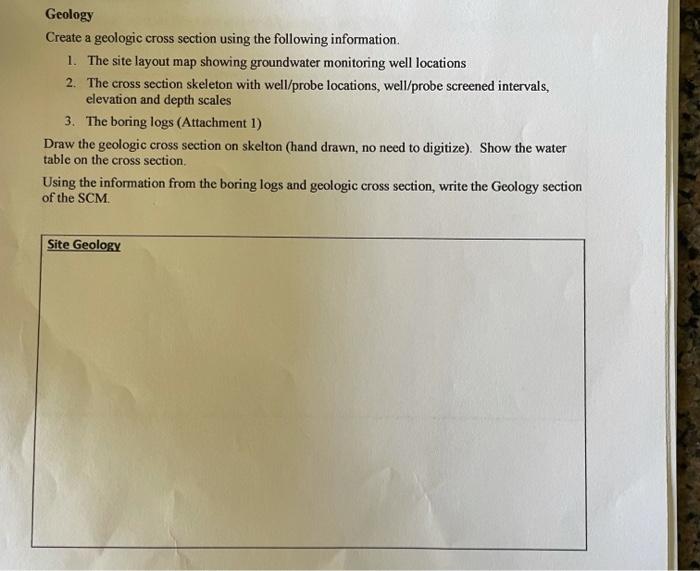 Geology

Create a geologic cross section using the following information.

1. The site layout map showing groundwater monitoring well locations

2. The cross section skeleton with well/probe locations, well/probe screened intervals, elevation and depth scales

3. The boring logs (Attachment 1)

Draw the geologic cross section on skelton (hand drawn, no need to digitize). Show the water table on the cross section.

Using the information from the boring logs and geologic cross section, write the Geology section of the SCM.

Site Geology